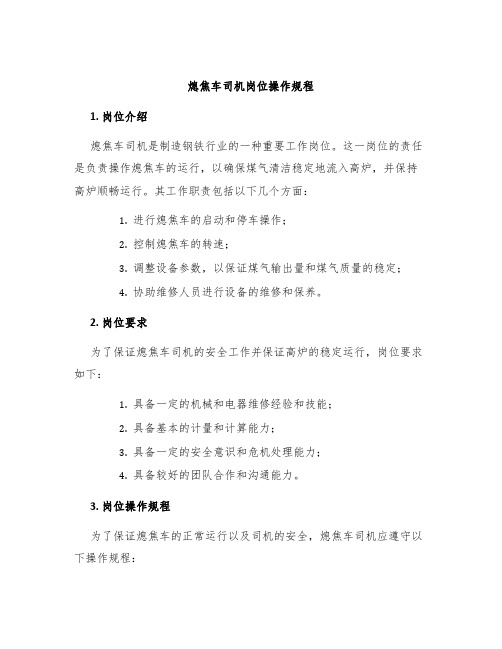 熄焦车司机岗位操作规程

1. 岗位介绍

熄焦车司机是制造钢铁行业的一种重要工作岗位。这一岗位的责任是负责操作熄焦车的运行，以确保煤气清洁稳定地流入高炉，并保持高炉顺畅运行。其工作职责包括以下几个方面：

1. 进行熄焦车的启动和停车操作；

2. 控制熄焦车的转速；

3. 调整设备参数，以保证煤气输出量和煤气质量的稳定；

4. 协助维修人员进行设备的维修和保养。

2. 岗位要求

为了保证熄焦车司机的安全工作并保证高炉的稳定运行，岗位要求如下：

1. 具备一定的机械和电器维修经验和技能；

2. 具备基本的计量和计算能力；

3. 具备一定的安全意识和危机处理能力；

4. 具备较好的团队合作和沟通能力。

3. 岗位操作规程

为了保证熄焦车的正常运行以及司机的安全，熄焦车司机应遵守以下操作规程：